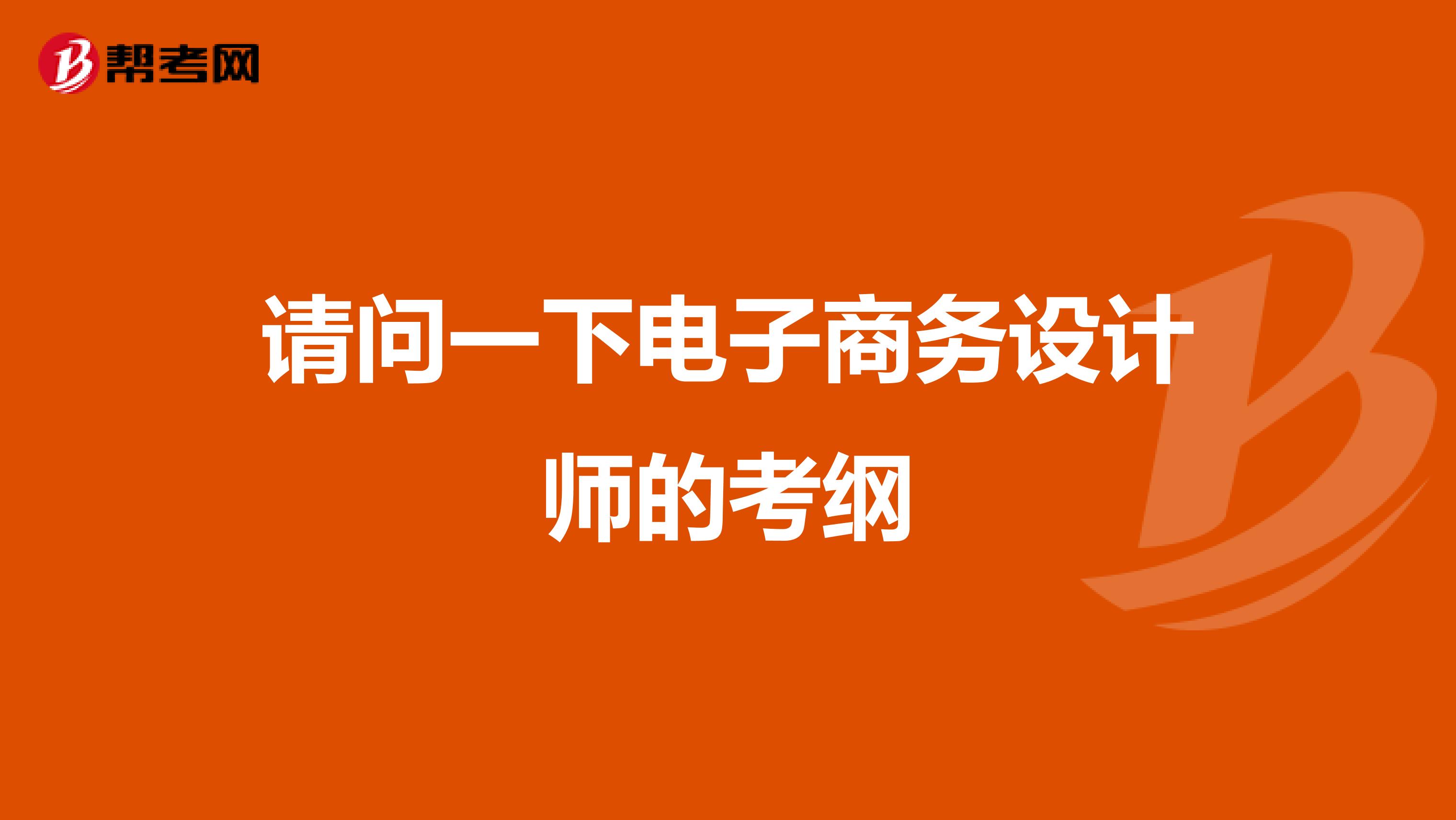 帮考网

请问一下电子商务设计师的考纲